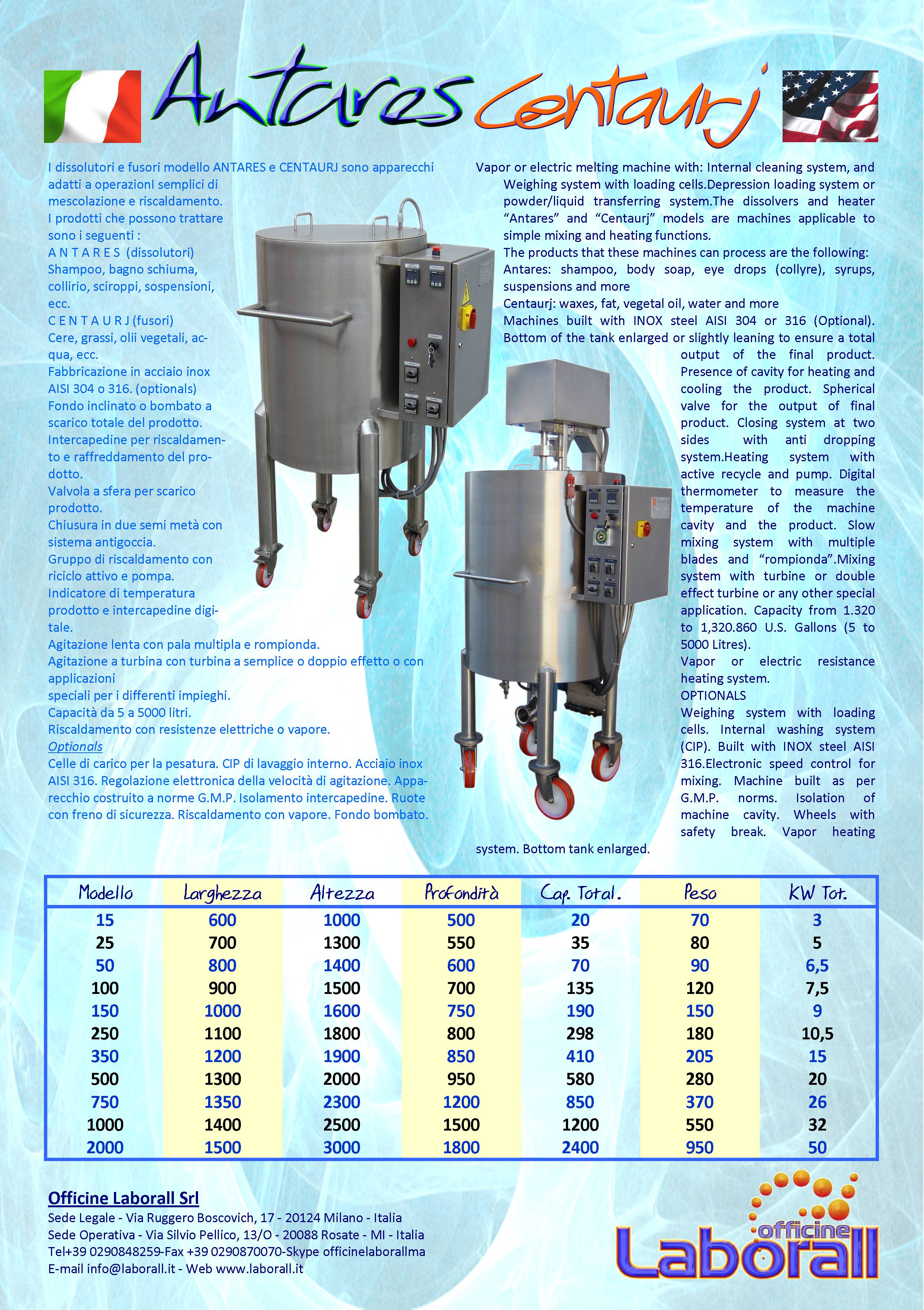 Antares Centaurj

I dissolutori e fusori modello ANTARES e CENTAURJ sono apparecchi adatti a operazionI semplici di mescolazione e riscaldamento.
I prodotti che possono trattare sono i seguenti :
A N T A R E S (dissolutori)
Shampoo, bagno schiuma, collirio, sciroppi, sospensioni, ecc.
C E N T A U R J (fusori)
Cere, grassi, olii vegetali, acqua, ecc.
Fabbricazione in acciaio inox AISI 304 o 316. (optionals)
Fondo inclinato o bombato a scarico totale del prodotto.
Intercapedine per riscaldamento e raffreddamento del prodotto.
Valvola a sfera per scarico prodotto.
Chiusura in due semi metà con sistema antigoccia.
Gruppo di riscaldamento con riciclo attivo e pompa.
Indicatore di temperatura prodotto e intercapedine digitale.
Agitazione lenta con pala multipla e rompionda.
Agitazione a turbina con turbina a semplice o doppio effetto o con applicazioni
speciali per i differenti impieghi.
Capacità da 5 a 5000 litri.
Riscaldamento con resistenze elettriche o vapore.
Optionals
Celle di carico per la pesatura. CIP di lavaggio interno. Acciaio inox AISI 316. Regolazione elettronica della velocità di agitazione. Apparecchio costruito a norme G.M.P. Isolamento intercapedine. Ruote con freno di sicurezza. Riscaldamento con vapore. Fondo bombato.

Vapor or electric melting machine with: Internal cleaning system, and Weighing system with loading cells.Depression loading system or powder/liquid transferring system.The dissolvers and heater "Antares" and "Centaurj" models are machines applicable to simple mixing and heating functions.
The products that these machines can process are the following:
Antares: shampoo, body soap, eye drops (collyre), syrups, suspensions and more
Centaurj: waxes, fat, vegetal oil, water and more
Machines built with INOX steel AISI 304 or 316 (Optional). Bottom of the tank enlarged or slightly leaning to ensure a total output of the final product. Presence of cavity for heating and cooling the product. Spherical valve for the output of final product. Closing system at two sides with anti dropping system.Heating system with active recycle and pump. Digital thermometer to measure the temperature of the machine cavity and the product. Slow mixing system with multiple blades and "rompionda".Mixing system with turbine or double effect turbine or any other special application. Capacity from 1.320 to 1,320.860 U.S. Gallons (5 to 5000 Litres).
Vapor or electric resistance heating system.
OPTIONALS
Weighing system with loading cells. Internal washing system (CIP). Built with INOX steel AISI 316.Electronic speed control for mixing. Machine built as per G.M.P. norms. Isolation of machine cavity. Wheels with safety break. Vapor heating system. Bottom tank enlarged.

| Modello | Larghezza | Altezza | Profondità | Cap. Total. | Peso | KW Tot. |
|---|---|---|---|---|---|---|
| 15 | 600 | 1000 | 500 | 20 | 70 | 3 |
| 25 | 700 | 1300 | 550 | 35 | 80 | 5 |
| 50 | 800 | 1400 | 600 | 70 | 90 | 6,5 |
| 100 | 900 | 1500 | 700 | 135 | 120 | 7,5 |
| 150 | 1000 | 1600 | 750 | 190 | 150 | 9 |
| 250 | 1100 | 1800 | 800 | 298 | 180 | 10,5 |
| 350 | 1200 | 1900 | 850 | 410 | 205 | 15 |
| 500 | 1300 | 2000 | 950 | 580 | 280 | 20 |
| 750 | 1350 | 2300 | 1200 | 850 | 370 | 26 |
| 1000 | 1400 | 2500 | 1500 | 1200 | 550 | 32 |
| 2000 | 1500 | 3000 | 1800 | 2400 | 950 | 50 |

Officine Laborall Srl
Sede Legale - Via Ruggero Boscovich, 17 - 20124 Milano - Italia
Sede Operativa - Via Silvio Pellico, 13/O - 20088 Rosate - MI - Italia
Tel+39 0290848259-Fax +39 0290870070-Skype officinelaborallma
E-mail info@laborall.it - Web www.laborall.it

officine Laborall